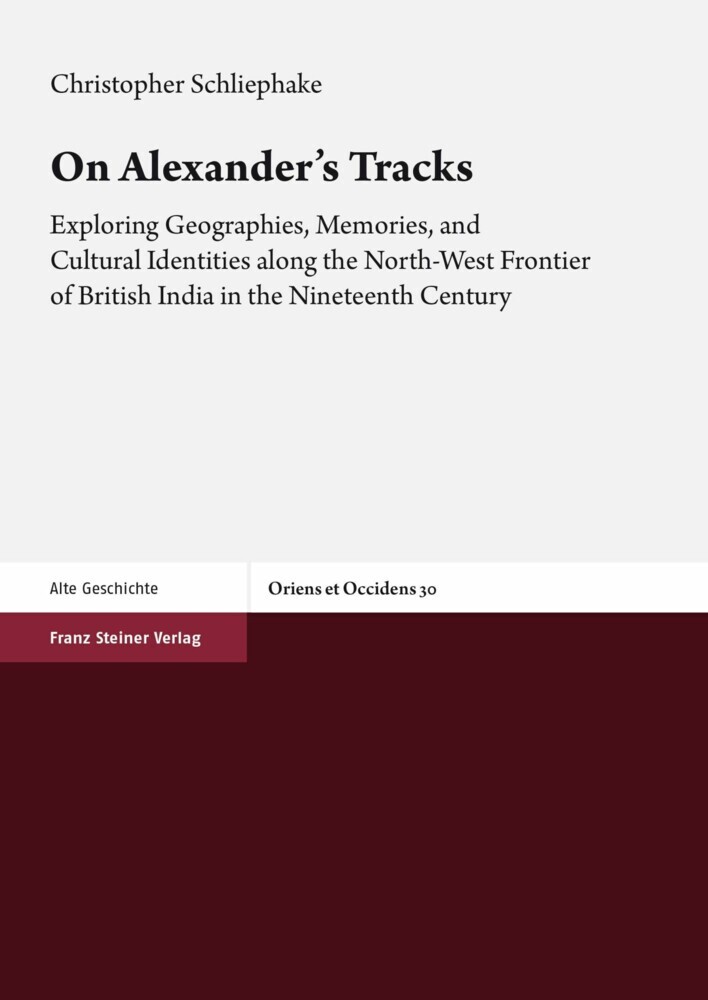 Christopher Schliephake

On Alexander's Tracks

Exploring Geographies, Memories, and Cultural Identities along the North-West Frontier of British India in the Nineteenth Century

Alte Geschichte

Oriens et Occidens 30

Franz Steiner Verlag